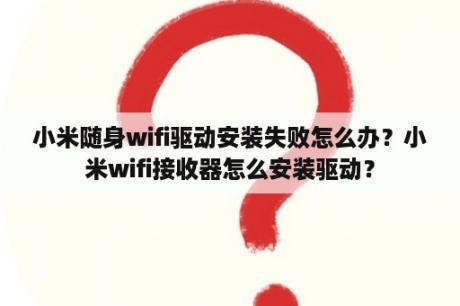 小米随身wifi驱动安装失败怎么办？小米wifi接收器怎么安装驱动？